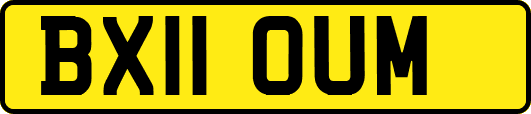 BX11 OUM